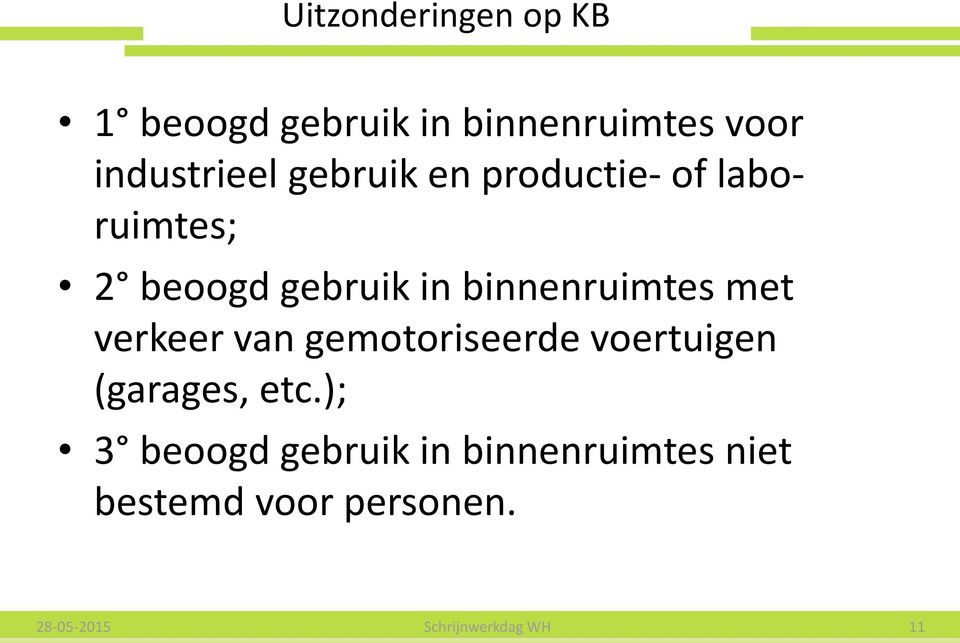 Uitzonderingen op KB

• 1° beoogd gebruik in binnenruimtes voor industrieel gebruik en productie- of laboruimtes;

• 2° beoogd gebruik in binnenruimtes met verkeer van gemotoriseerde voertuigen (garages, etc.);

• 3° beoogd gebruik in binnenruimtes niet bestemd voor personen.

28-05-2015 Schrijnwerkdag WH 11